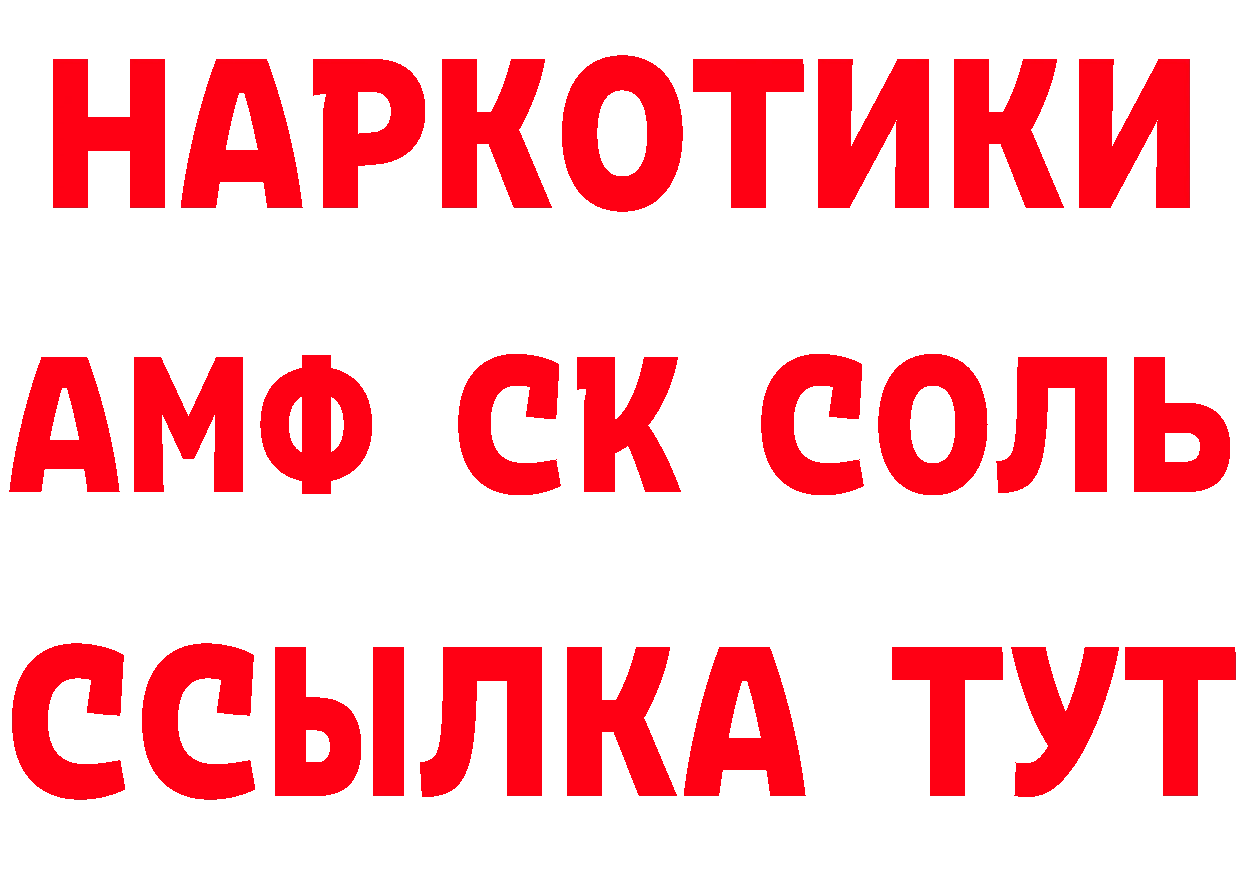 НАРКОТИКИ
АМФ СК СОЛЬ
ССЫЛКА ТУТ